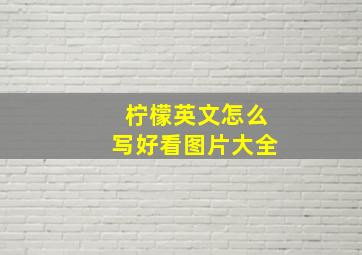 柠檬英文怎么
写好看图片大全